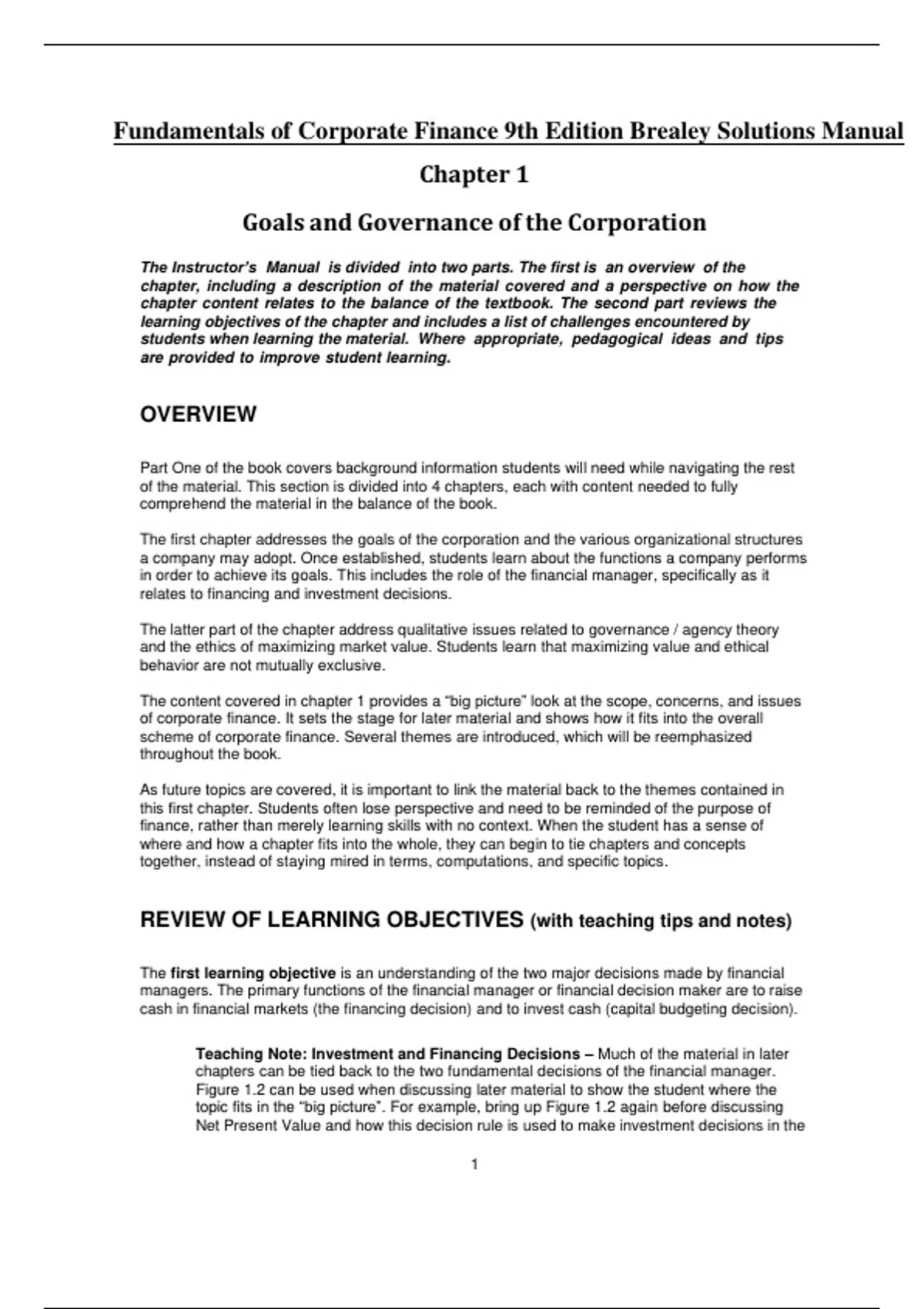 Fundamentals of Corporate Finance 9th Edition Brealey Solutions Manual

Chapter 1

Goals and Governance of the Corporation

The Instructor's Manual is divided into two parts. The first is an overview of the chapter, including a description of the material covered and a perspective on how the chapter content relates to the balance of the textbook. The second part reviews the learning objectives of the chapter and includes a list of challenges encountered by students when learning the material. Where appropriate, pedagogical ideas and tips are provided to improve student learning.

OVERVIEW

Part One of the book covers background information students will need while navigating the rest of the material. This section is divided into 4 chapters, each with content needed to fully comprehend the material in the balance of the book.

The first chapter addresses the goals of the corporation and the various organizational structures a company may adopt. Once established, students learn about the functions a company performs in order to achieve its goals. This includes the role of the financial manager, specifically as it relates to financing and investment decisions.

The latter part of the chapter address qualitative issues related to governance / agency theory and the ethics of maximizing market value. Students learn that maximizing value and ethical behavior are not mutually exclusive.

The content covered in chapter 1 provides a "big picture" look at the scope, concerns, and issues of corporate finance. It sets the stage for later material and shows how it fits into the overall scheme of corporate finance. Several themes are introduced, which will be reemphasized throughout the book.

As future topics are covered, it is important to link the material back to the themes contained in this first chapter. Students often lose perspective and need to be reminded of the purpose of finance, rather than merely learning skills with no context. When the student has a sense of where and how a chapter fits into the whole, they can begin to tie chapters and concepts together, instead of staying mired in terms, computations, and specific topics.

REVIEW OF LEARNING OBJECTIVES (with teaching tips and notes)

The first learning objective is an understanding of the two major decisions made by financial managers. The primary functions of the financial manager or financial decision maker are to raise cash in financial markets (the financing decision) and to invest cash (capital budgeting decision).

Teaching Note: Investment and Financing Decisions – Much of the material in later chapters can be tied back to the two fundamental decisions of the financial manager. Figure 1.2 can be used when discussing later material to show the student where the topic fits in the "big picture". For example, bring up Figure 1.2 again before discussing Net Present Value and how this decision rule is used to make investment decisions in the

1